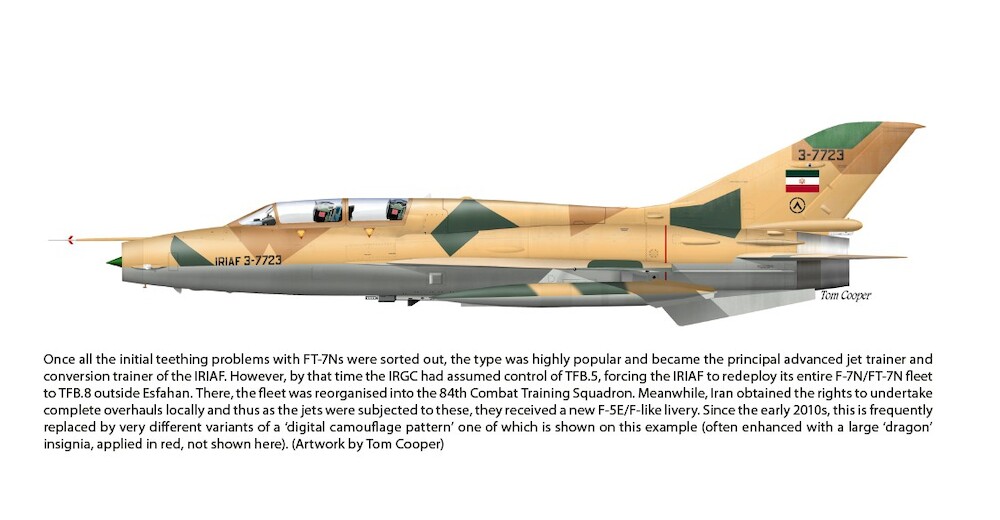 3-7723

IRIAF 3-7723

Tom Cooper

Once all the initial teething problems with FT-7Ns were sorted out, the type was highly popular and became the principal advanced jet trainer and conversion trainer of the IRIAF. However, by that time the IRGC had assumed control of TFB.5, forcing the IRIAF to redeploy its entire F-7N/FT-7N fleet to TFB.8 outside Esfahan. There, the fleet was reorganised into the 84th Combat Training Squadron. Meanwhile, Iran obtained the rights to undertake complete overhauls locally and thus as the jets were subjected to these, they received a new F-5E/F-like livery. Since the early 2010s, this is frequently replaced by very different variants of a 'digital camouflage pattern' one of which is shown on this example (often enhanced with a large 'dragon' insignia, applied in red, not shown here). (Artwork by Tom Cooper)